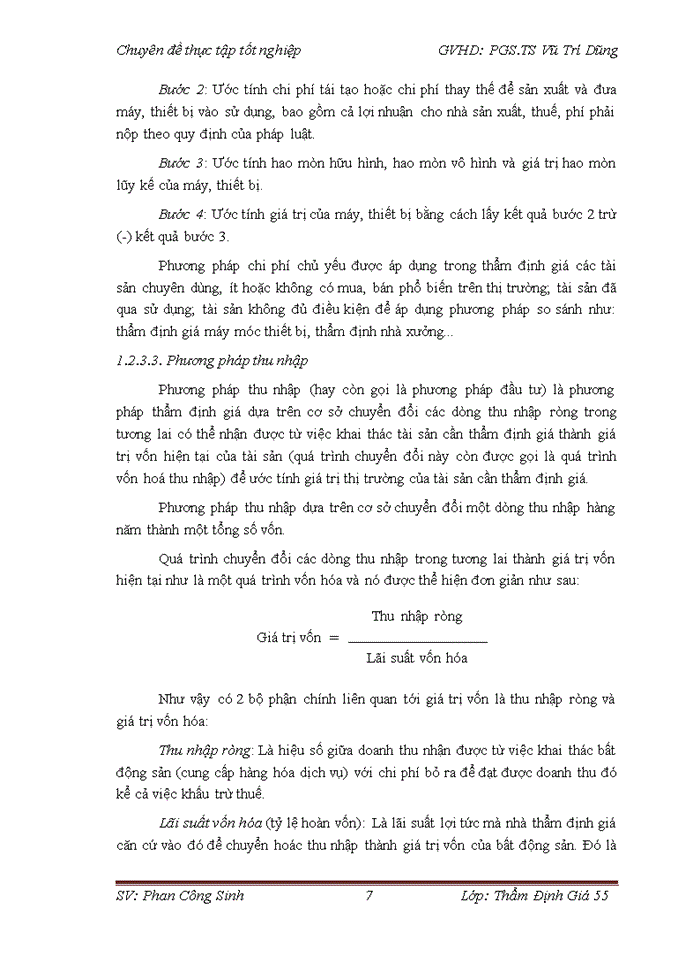 Chuyên đề thực tập tốt nghiệp GVHD: PGS.TS Vũ Trí Dũng

Bước 2: Ước tính chi phí tái tạo hoặc chi phí thay thế để sản xuất và đưa máy, thiết bị vào sử dụng, bao gồm cả lợi nhuận cho nhà sản xuất, thuế, phí phải nộp theo quy định của pháp luật.

Bước 3: Ước tính hao mòn hữu hình, hao mòn vô hình và giá trị hao mòn lũy kế của máy, thiết bị.

Bước 4: Ước tính giá trị của máy, thiết bị bằng cách lấy kết quả bước 2 trừ (-) kết quả bước 3.

Phương pháp chi phí chủ yếu được áp dụng trong thẩm định giá các tài sản chuyên dùng, ít hoặc không có mua, bán phổ biến trên thị trường; tài sản đã qua sử dụng; tài sản không đủ điều kiện để áp dụng phương pháp so sánh như: thẩm định giá máy móc thiết bị, thẩm định nhà xưởng...

1.2.3.3. Phương pháp thu nhập

Phương pháp thu nhập (hay còn gọi là phương pháp đầu tư) là phương pháp thẩm định giá dựa trên cơ sở chuyển đổi các dòng thu nhập ròng trong tương lai có thể nhận được từ việc khai thác tài sản cần thẩm định giá thành giá trị vốn hiện tại của tài sản (quá trình chuyển đổi này còn được gọi là quá trình vốn hoá thu nhập) để ước tính giá trị thị trường của tài sản cần thẩm định giá.

Phương pháp thu nhập dựa trên cơ sở chuyển đổi một dòng thu nhập hàng năm thành một tổng số vốn.

Quá trình chuyển đổi các dòng thu nhập trong tương lai thành giá trị vốn hiện tại như là một quá trình vốn hóa và nó được thể hiện đơn giản như sau:

$\text{Giá trị vốn} = \frac{\text{Thu nhập ròng}}{\text{Lãi suất vốn hóa}}$

Như vậy có 2 bộ phận chính liên quan tới giá trị vốn là thu nhập ròng và giá trị vốn hóa:

Thu nhập ròng: Là hiệu số giữa doanh thu nhận được từ việc khai thác bất động sản (cung cấp hàng hóa dịch vụ) với chi phí bỏ ra để đạt được doanh thu đó kể cả việc khấu trừ thuế.

Lãi suất vốn hóa (tỷ lệ hoàn vốn): Là lãi suất lợi tức mà nhà thẩm định giá căn cứ vào đó để chuyển hoác thu nhập thành giá trị vốn của bất động sản. Đó là

SV: Phan Công Sinh 7 Lớp: Thẩm Định Giá 55